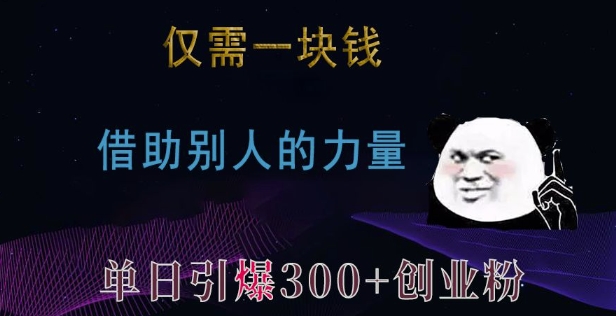 仅需一块钱

借助别人的力量

单日引爆300+创业粉